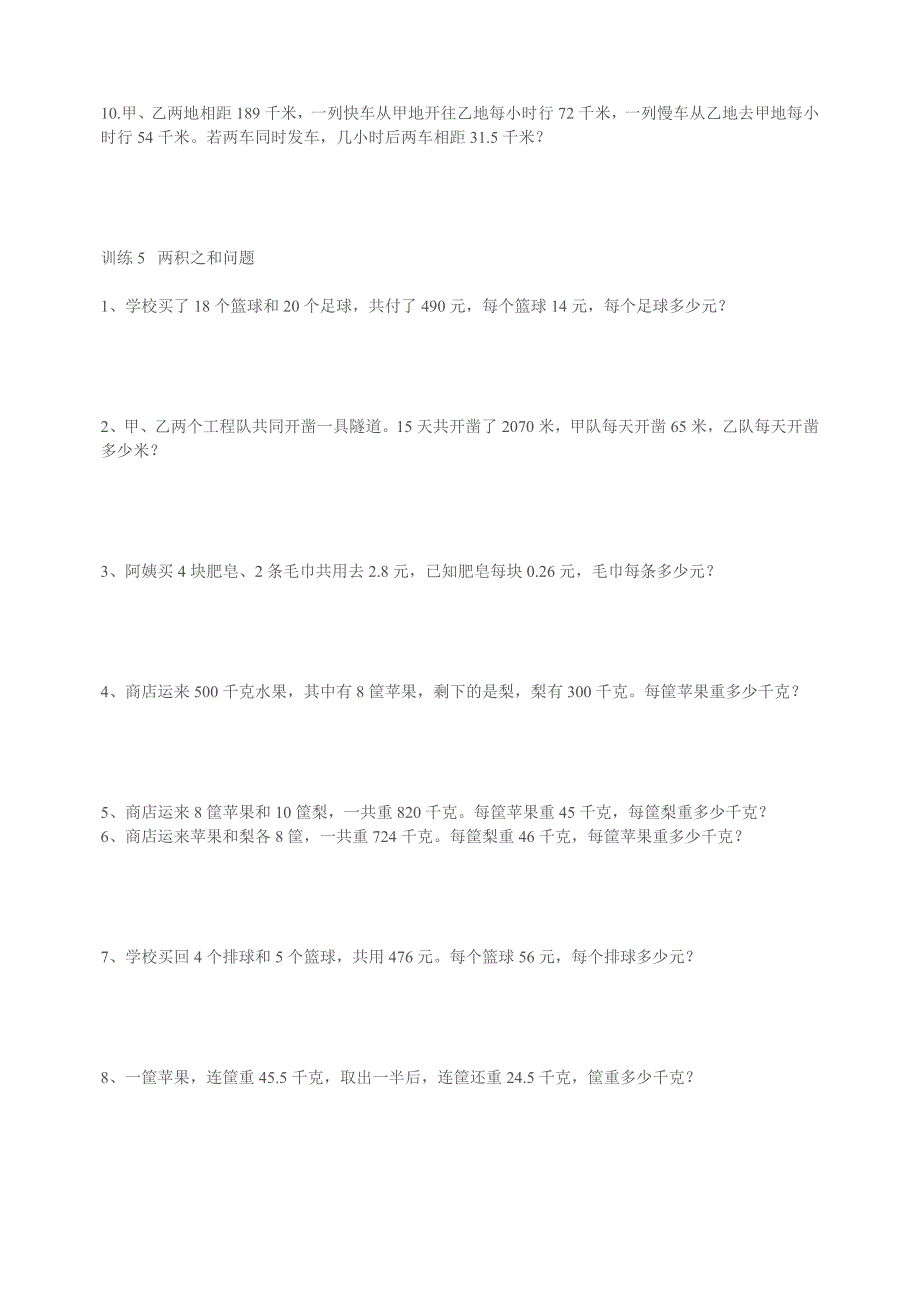 10.甲、乙两地相距 189 千米，一列快车从甲地开往乙地每小时行 72 千米，一列慢车从乙地去甲地每小时行 54 千米。若两车同时发车，几小时后两车相距 31.5 千米？

训练 5 两积之和问题

1、学校买了 18 个篮球和 20 个足球，共付了 490 元，每个篮球 14 元，每个足球多少元？

2、甲、乙两个工程队共同开凿一具隧道。15 天共开凿了 2070 米，甲队每天开凿 65 米，乙队每天开凿多少米？

3、阿姨买 4 块肥皂、2 条毛巾共用去 2.8 元，已知肥皂每块 0.26 元，毛巾每条多少元？

4、商店运来 500 千克水果，其中有 8 筐苹果，剩下的是梨，梨有 300 千克。每筐苹果重多少千克？

5、商店运来 8 筐苹果和 10 筐梨，一共重 820 千克。每筐苹果重 45 千克，每筐梨重多少千克？
6、商店运来苹果和梨各 8 筐，一共重 724 千克。每筐梨重 46 千克，每筐苹果重多少千克？

7、学校买回 4 个排球和 5 个篮球，共用 476 元。每个篮球 56 元，每个排球多少元？

8、一筐苹果，连筐重 45.5 千克，取出一半后，连筐还重 24.5 千克，筐重多少千克？